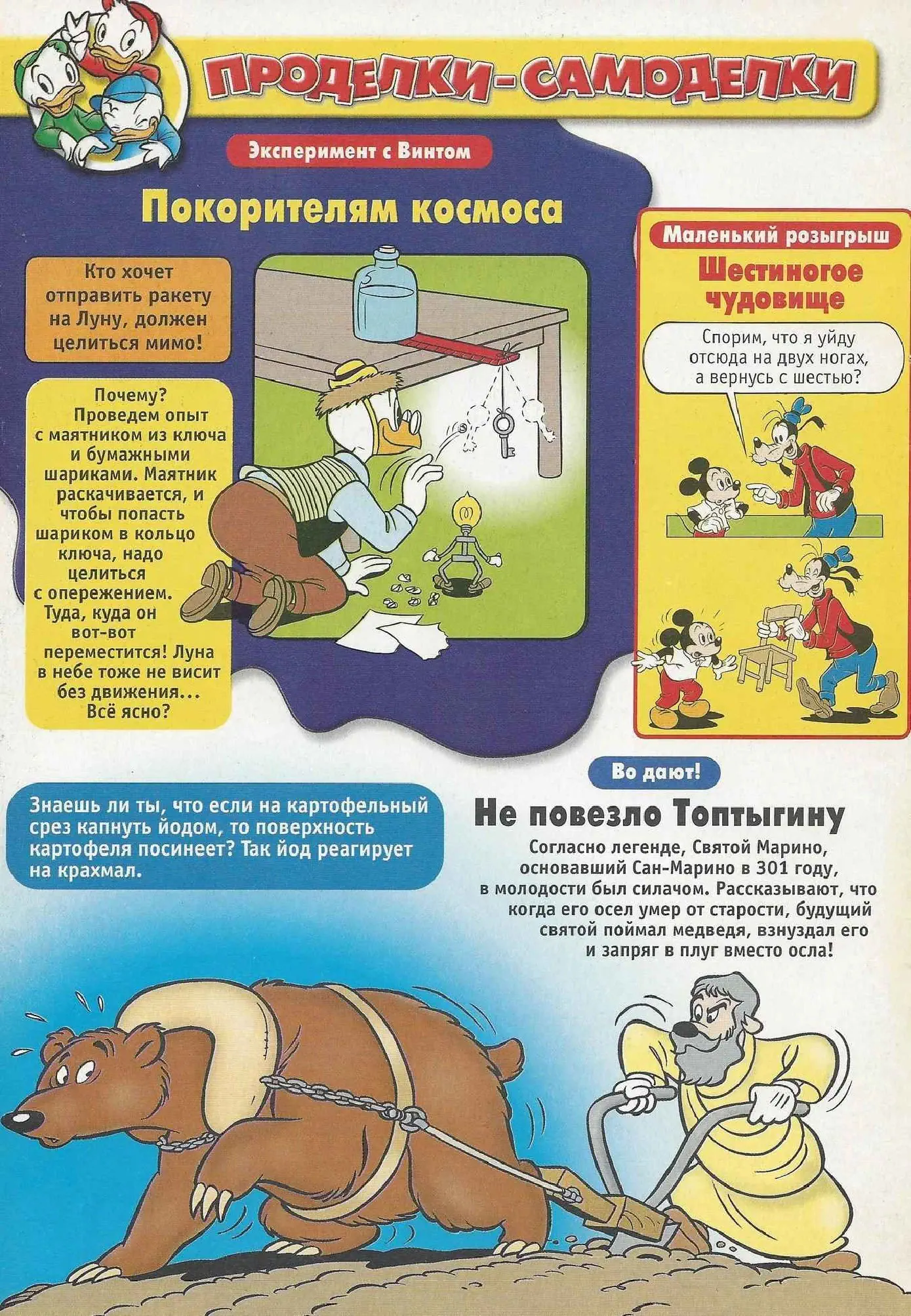 ПРОДЕЛКИ-САМОДЕЛКИ

Эксперимент с Винтом

Покорителям космоса

Кто хочет отправить ракету на Луну, должен целиться мимо!

Почему? Проведем опыт с маятником из ключа и бумажными шариками. Маятник раскачивается, и чтобы попасть шариком в кольцо ключа, надо целиться с опережением. Туда, куда он вот-вот переместится! Луна в небе тоже не висит без движения... Всё ясно?

Маленький розыгрыш

Шестиногое чудовище

Спорим, что я уйду отсюда на двух ногах, а вернусь с шестью?

Знаешь ли ты, что если на картофельный срез капнуть йодом, то поверхность картофеля посинеет? Так йод реагирует на крахмал.

Во дают!

Не повезло Топтыгину

Согласно легенде, Святой Марино, основавший Сан-Марино в 301 году, в молодости был силачом. Рассказывают, что когда его осел умер от старости, будущий святой поймал медведя, взнуздал его и запряг в плуг вместо осла!